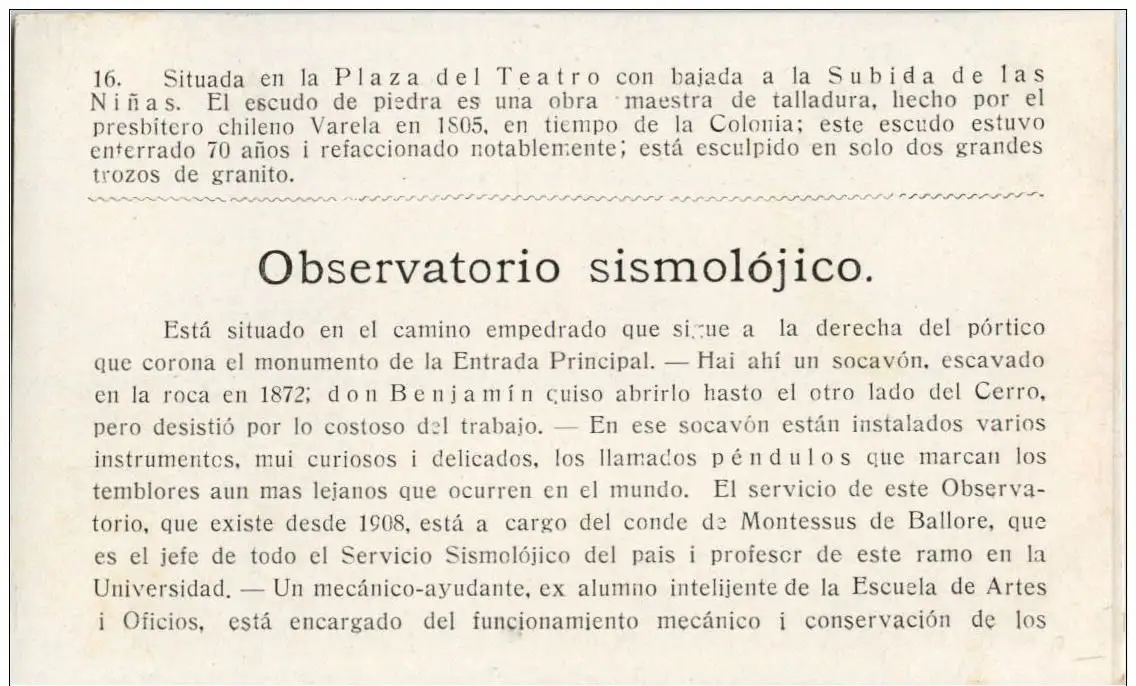 16. Situada en la Plaza del Teatro con bajada a la Subida de las Niñas. El escudo de piedra es una obra maestra de talladura, hecho por el presbítero chileno Varela en 1805, en tiempo de la Colonia; este escudo estuvo enterrado 70 años i refaccionado notablemente; está esculpido en solo dos grandes trozos de granito.

Observatorio sismolójico.

Está situado en el camino empedrado que sigue a la derecha del pórtico que corona el monumento de la Entrada Principal. — Hai ahí un socavón, escavado en la roca en 1872; don Benjamín quiso abrirlo hasto el otro lado del Cerro, pero desistió por lo costoso del trabajo. — En ese socavón están instalados varios instrumentos, mui curiosos i delicados, los llamados péndulos que marcan los temblores aun mas lejanos que ocurren en el mundo. El servicio de este Observatorio, que existe desde 1908, está a cargo del conde de Montessus de Ballore, que es el jefe de todo el Servicio Sismolójico del pais i profesor de este ramo en la Universidad. — Un mecánico-ayudante, ex alumno intelijente de la Escuela de Artes i Oficios, está encargado del funcionamiento mecánico i conservación de los